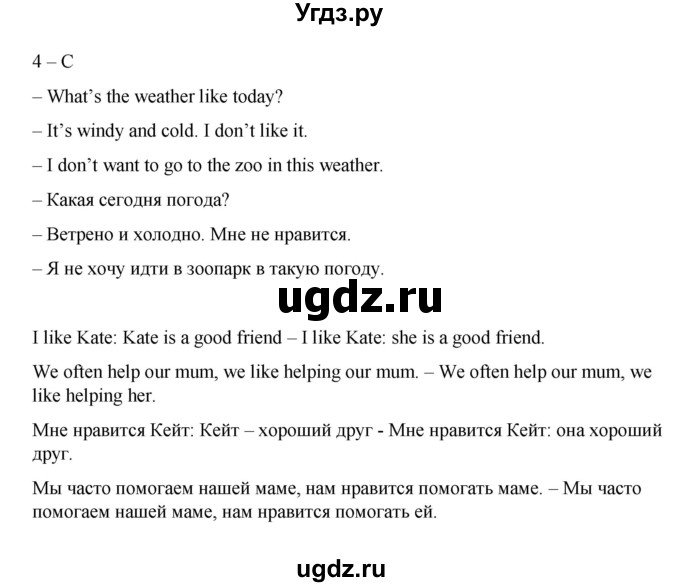 Угдз.ру

4 – C

– What's the weather like today?

– It's windy and cold. I don't like it.

– I don't want to go to the zoo in this weather.

– Какая сегодня погода?

– Ветрено и холодно. Мне не нравится.

– Я не хочу идти в зоопарк в такую погоду.

ugdz.ru

I like Kate: Kate is a good friend – I like Kate: she is a good friend.

We often help our mum, we like helping our mum. – We often help our mum, we like helping her.

Мне нравится Кейт: Кейт – хороший друг - Мне нравится Кейт: она хороший друг.

Мы часто помогаем нашей маме, нам нравится помогать маме. – Мы часто помогаем нашей маме, нам нравится помогать ей.

ugdz.ru